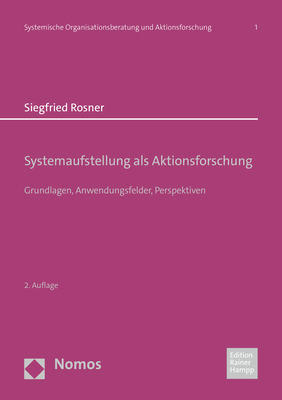 Systemische Organisationsberatung und Aktionsforschung 1

Siegfried Rosner

Systemaufstellung als Aktionsforschung

Grundlagen, Anwendungsfelder, Perspektiven

2. Auflage

Nomos

Edition Rainer Hampp